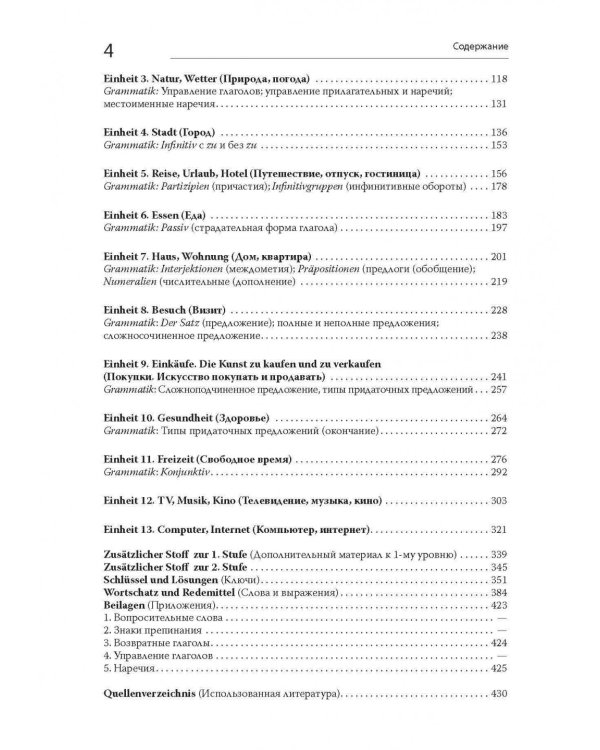 4

Содержание

Einheit 3. Natur, Wetter (Природа, погода) 118
Grammatik: Управление глаголов; управление прилагательных и наречий; местоименные наречия 131

Einheit 4. Stadt (Город) 136
Grammatik: Infinitiv с zu и без zu 153

Einheit 5. Reise, Urlaub, Hotel (Путешествие, отпуск, гостиница) 156
Grammatik: Partizipien (причастия); Infinitivgruppen (инфинитивные обороты) 178

Einheit 6. Essen (Еда) 183
Grammatik: Passiv (страдательная форма глагола) 197

Einheit 7. Haus, Wohnung (Дом, квартира) 201
Grammatik: Interjektionen (междометия); Präpositionen (предлоги (обобщение); Numeralien (числительные (дополнение) 219

Einheit 8. Besuch (Визит) 228
Grammatik: Der Satz (предложение); полные и неполные предложения; сложносочиненное предложение 238

Einheit 9. Einkäufe. Die Kunst zu kaufen und zu verkaufen (Покупки. Искусство покупать и продавать) 241
Grammatik: Сложноподчиненное предложение, типы придаточных предложений 257

Einheit 10. Gesundheit (Здоровье) 264
Grammatik: Типы придаточных предложений (окончание) 272

Einheit 11. Freizeit (Свободное время) 276
Grammatik: Konjunktiv 292

Einheit 12. TV, Musik, Kino (Телевидение, музыка, кино) 303

Einheit 13. Computer, Internet (Компьютер, интернет) 321

Zusätzlicher Stoff zur 1. Stufe (Дополнительный материал к 1-му уровню) 339
Zusätzlicher Stoff zur 2. Stufe 345
Schlüssel und Lösungen (Ключи) 351
Wortschatz und Redemittel (Слова и выражения) 384
Beilagen (Приложения) 423
1. Вопросительные слова —
2. Знаки препинания —
3. Возвратные глаголы 424
4. Управление глаголов —
5. Наречия 425

Quellenverzeichnis (Использованная литература) 430